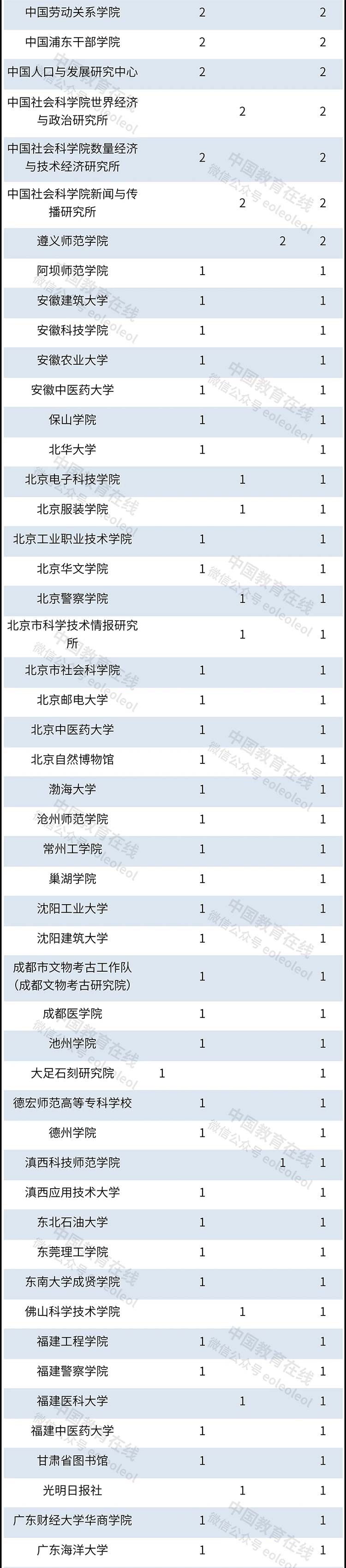 | 中国劳动关系学院 |  | 2 |  |  | 2 |
|---|---|---|---|---|---|
| 中国浦东干部学院 |  | 2 |  |  | 2 |
| 中国人口与发展研究中心 |  | 2 |  |  | 2 |
| 中国社会科学院世界经济与政治研究所 |  |  | 2 |  | 2 |
| 中国社会科学院数量经济与技术经济研究所 |  | 2 |  |  | 2 |
| 中国社会科学院新闻与传播研究所 |  |  | 2 |  | 2 |
| 遵义师范学院 |  |  |  | 2 | 2 |
| 阿坝师范学院 |  | 1 |  |  | 1 |
| 安徽建筑大学 |  | 1 |  |  | 1 |
| 安徽科技学院 |  | 1 |  |  | 1 |
| 安徽农业大学 |  | 1 |  |  | 1 |
| 安徽中医药大学 |  | 1 |  |  | 1 |
| 保山学院 |  | 1 |  |  | 1 |
| 北华大学 |  | 1 |  |  | 1 |
| 北京电子科技学院 |  |  | 1 |  | 1 |
| 北京服装学院 |  |  | 1 |  | 1 |
| 北京工业职业技术学院 |  | 1 |  |  | 1 |
| 北京华文学院 |  | 1 |  |  | 1 |
| 北京警察学院 |  |  | 1 |  | 1 |
| 北京市科学技术情报研究所 |  |  | 1 |  | 1 |
| 北京市社会科学院 |  | 1 |  |  | 1 |
| 北京邮电大学 |  | 1 |  |  | 1 |
| 北京中医药大学 |  | 1 |  |  | 1 |
| 北京自然博物馆 |  | 1 |  |  | 1 |
| 渤海大学 |  | 1 |  |  | 1 |
| 沧州师范学院 |  | 1 |  |  | 1 |
| 常州工学院 |  | 1 |  |  | 1 |
| 巢湖学院 |  | 1 |  |  | 1 |
| 沈阳工业大学 |  | 1 |  |  | 1 |
| 沈阳建筑大学 |  | 1 |  |  | 1 |
| 成都市文物考古工作队(成都文物考古研究院) |  | 1 |  |  | 1 |
| 成都医学院 |  | 1 |  |  | 1 |
| 池州学院 |  | 1 |  |  | 1 |
| 大足石刻研究院 | 1 |  |  |  | 1 |
| 德宏师范高等专科学校 |  | 1 |  |  | 1 |
| 德州学院 |  | 1 |  |  | 1 |
| 滇西科技师范学院 |  |  |  | 1 | 1 |
| 滇西应用技术大学 |  | 1 |  |  | 1 |
| 东北石油大学 |  | 1 |  |  | 1 |
| 东莞理工学院 |  | 1 |  |  | 1 |
| 东南大学成贤学院 |  | 1 |  |  | 1 |
| 佛山科学技术学院 |  |  | 1 |  | 1 |
| 福建工程学院 |  | 1 |  |  | 1 |
| 福建警察学院 |  | 1 |  |  | 1 |
| 福建医科大学 |  |  | 1 |  | 1 |
| 福建中医药大学 |  | 1 |  |  | 1 |
| 甘肃省图书馆 |  | 1 |  |  | 1 |
| 光明日报社 |  |  | 1 |  | 1 |
| 广东财经大学华商学院 |  | 1 |  |  | 1 |
| 广东海洋大学 |  | 1 |  |  | 1 |

中国教育在线
微信公众号 eoleoleol